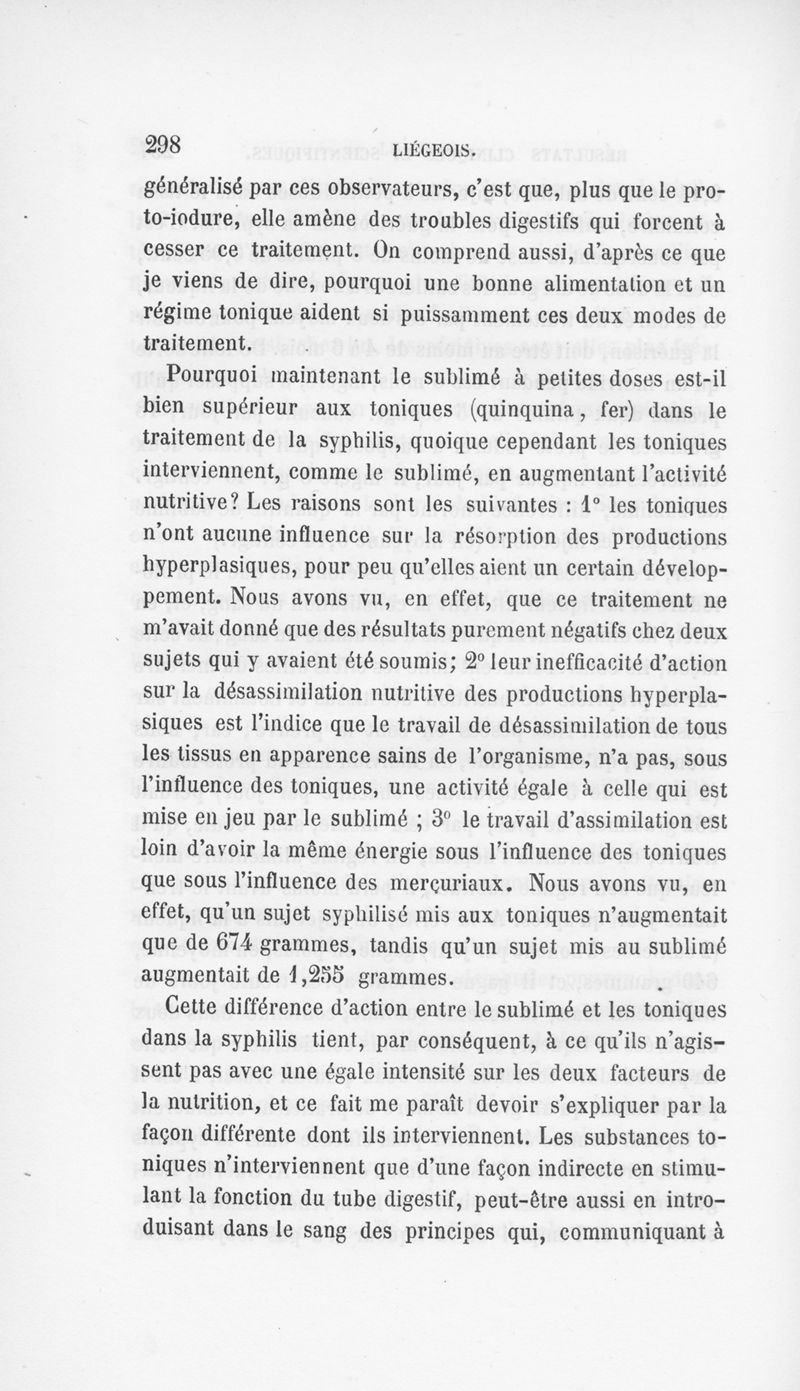 298 LIÉGEOIS.

généralisé par ces observateurs, c'est que, plus que le proto-iodure, elle amène des troubles digestifs qui forcent à cesser ce traitement. On comprend aussi, d'après ce que je viens de dire, pourquoi une bonne alimentation et un régime tonique aident si puissamment ces deux modes de traitement.

Pourquoi maintenant le sublimé à petites doses est-il bien supérieur aux toniques (quinquina, fer) dans le traitement de la syphilis, quoique cependant les toniques interviennent, comme le sublimé, en augmentant l'activité nutritive? Les raisons sont les suivantes : 1° les toniques n'ont aucune influence sur la résorption des productions hyperplasiques, pour peu qu'elles aient un certain développement. Nous avons vu, en effet, que ce traitement ne m'avait donné que des résultats purement négatifs chez deux sujets qui y avaient été soumis; 2° leur inefficacité d'action sur la désassimilation nutritive des productions hyperplasiques est l'indice que le travail de désassimilation de tous les tissus en apparence sains de l'organisme, n'a pas, sous l'influence des toniques, une activité égale à celle qui est mise en jeu par le sublimé ; 3° le travail d'assimilation est loin d'avoir la même énergie sous l'influence des toniques que sous l'influence des merçuriaux. Nous avons vu, en effet, qu'un sujet syphilisé mis aux toniques n'augmentait que de 674 grammes, tandis qu'un sujet mis au sublimé augmentait de 1,255 grammes.

Cette différence d'action entre le sublimé et les toniques dans la syphilis tient, par conséquent, à ce qu'ils n'agissent pas avec une égale intensité sur les deux facteurs de la nutrition, et ce fait me paraît devoir s'expliquer par la façon différente dont ils interviennent. Les substances toniques n'interviennent que d'une façon indirecte en stimulant la fonction du tube digestif, peut-être aussi en introduisant dans le sang des principes qui, communiquant à